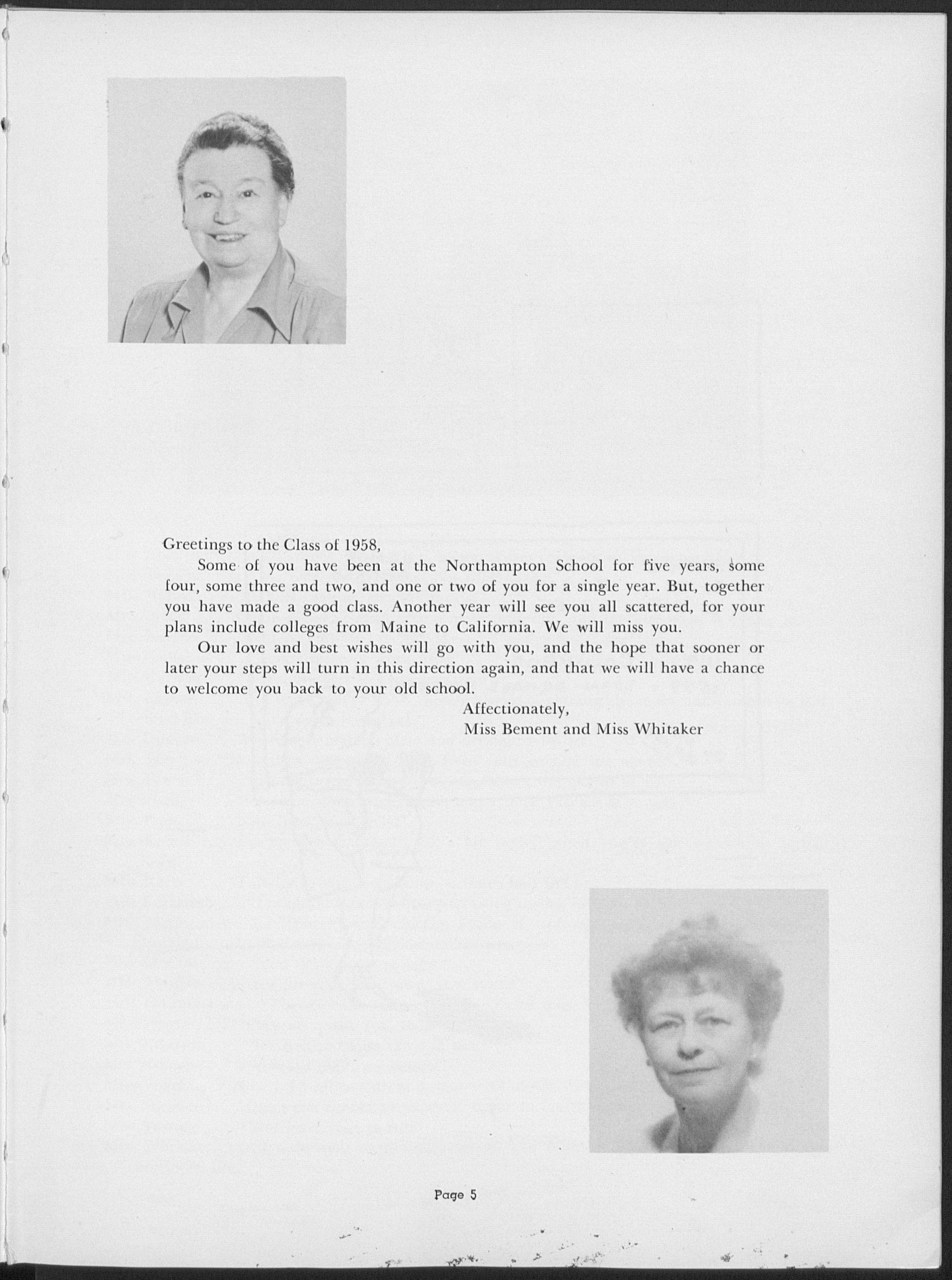 Greetings to the Class of 1958,

Some of you have been at the Northampton School for five years, some four, some three and two, and one or two of you for a single year. But, together you have made a good class. Another year will see you all scattered, for your plans include colleges from Maine to California. We will miss you.

Our love and best wishes will go with you, and the hope that sooner or later your steps will turn in this direction again, and that we will have a chance to welcome you back to your old school.

Affectionately,
Miss Bement and Miss Whitaker

Page 5